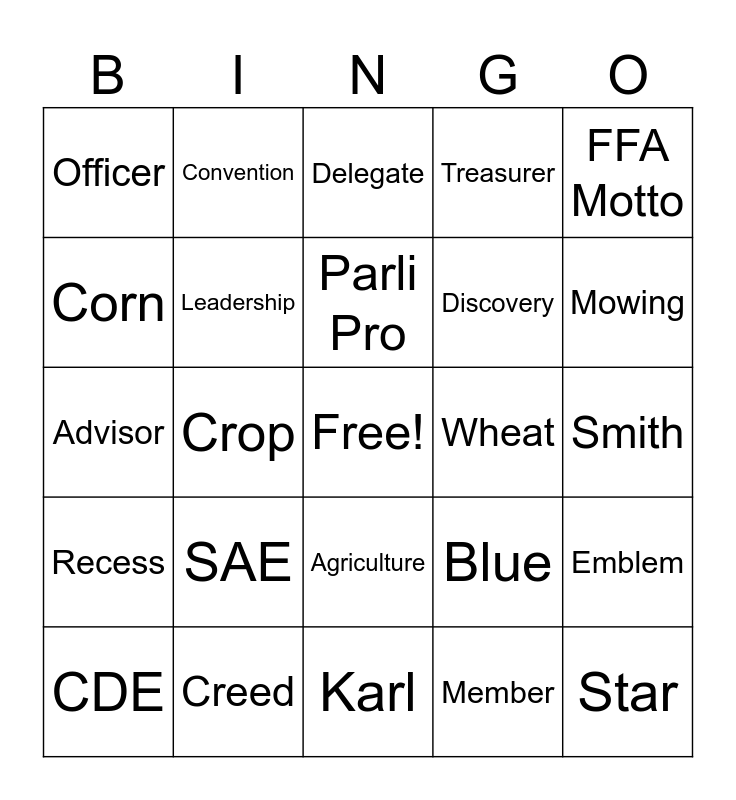 | B | I | N | G | O |
|---|---|---|---|---|
| Officer | Convention | Delegate | Treasurer | FFA Motto |
| Corn | Leadership | Parli Pro | Discovery | Mowing |
| Advisor | Crop | Free! | Wheat | Smith |
| Recess | SAE | Agriculture | Blue | Emblem |
| CDE | Creed | Karl | Member | Star |